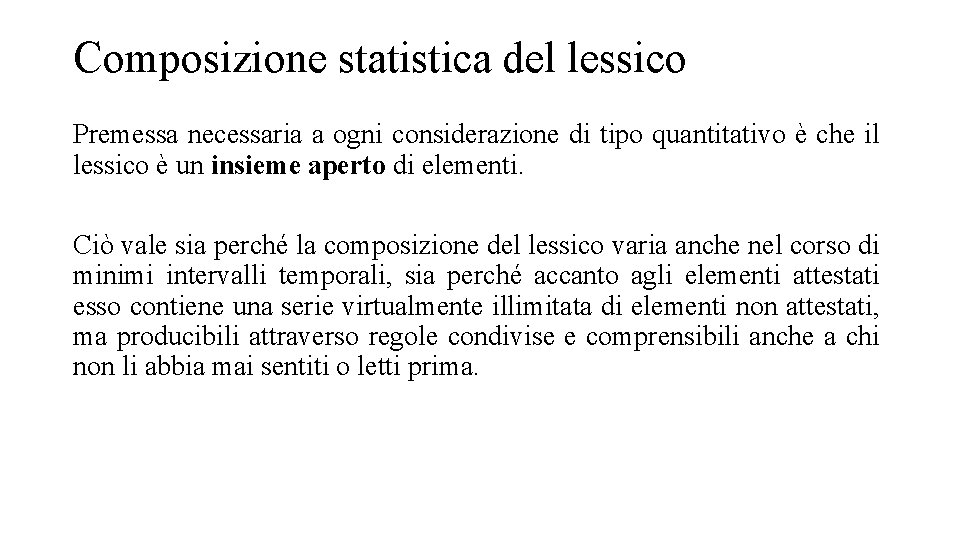 Composizione statistica del lessico

Premessa necessaria a ogni considerazione di tipo quantitativo è che il lessico è un insieme aperto di elementi.

Ciò vale sia perché la composizione del lessico varia anche nel corso di minimi intervalli temporali, sia perché accanto agli elementi attestati esso contiene una serie virtualmente illimitata di elementi non attestati, ma producibili attraverso regole condivise e comprensibili anche a chi non li abbia mai sentiti o letti prima.